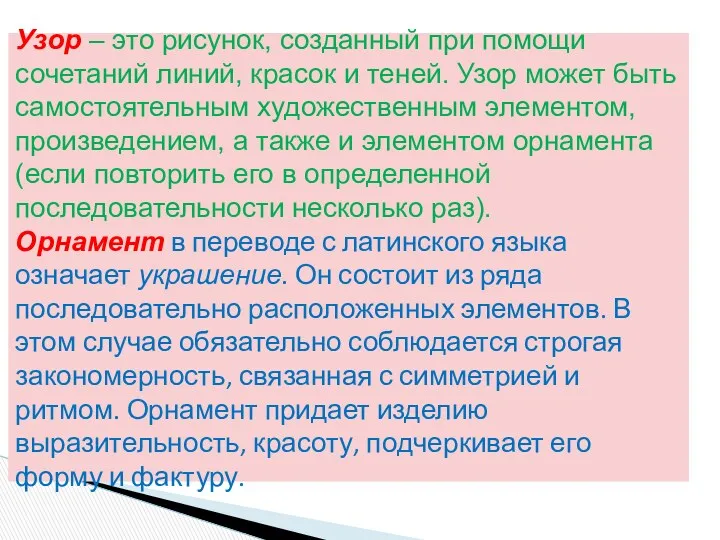 Узор – это рисунок, созданный при помощи сочетаний линий, красок и теней. Узор может быть самостоятельным художественным элементом, произведением, а также и элементом орнамента (если повторить его в определенной последовательности несколько раз).
Орнамент в переводе с латинского языка означает украшение. Он состоит из ряда последовательно расположенных элементов. В этом случае обязательно соблюдается строгая закономерность, связанная с симметрией и ритмом. Орнамент придает изделию выразительность, красоту, подчеркивает его форму и фактуру.